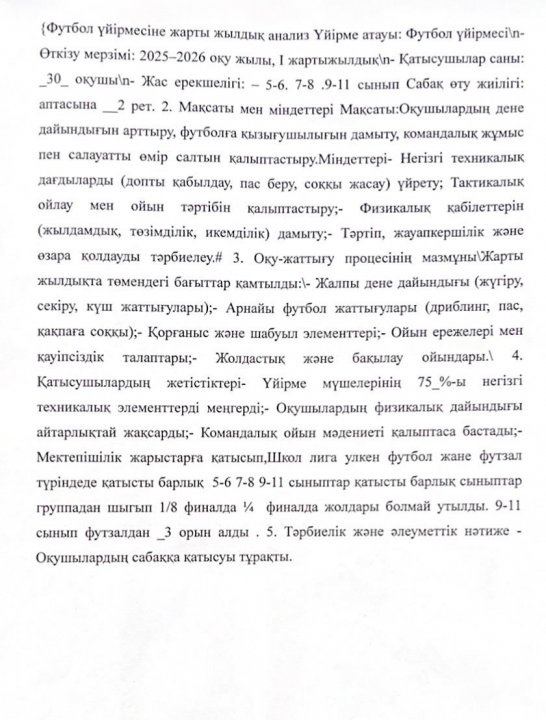 {Футбол үйірмесіне жарты жылдық анализ Үйірме атауы: Футбол үйірмесі\n- Өткізу мерзімі: 2025–2026 оқу жылы, I жартыжылдық\n- Қатысушылар саны: _30_ оқушы\n- Жас ерекшелігі: – 5-6. 7-8 .9-11 сынып Сабақ өту жиілігі: аптасына __2 рет. 2. Мақсаты мен міндеттері Мақсаты:Оқушылардың дене дайындығын арттыру, футболға қызығушылығын дамыту, командалық жұмыс пен салауатты өмір салтын қалыптастыру.Міндеттері- Негізгі техникалық дағдыларды (допты қабылдау, пас беру, соққы жасау) үйрету; Тактикалық ойлау мен ойын тәртібін қалыптастыру;- Физикалық қабілеттерін (жылдамдық, төзімділік, икемділік) дамыту;- Тәртіп, жауапкершілік және өзара қолдауды тәрбиелеу.# 3. Оқу-жаттығу процесінің мазмұны\Жарты жылдықта төмендегі бағыттар қамтылды:\- Жалпы дене дайындығы (жүгіру, секіру, күш жаттығулары);- Арнайы футбол жаттығулары (дриблинг, пас, қақпаға соққы);- Қорғаныс және шабуыл элементтері;- Ойын ережелері мен қауіпсіздік талаптары;- Жолдастық және бақылау ойындары.\ 4. Қатысушылардың жетістіктері- Үйірме мүшелерінің 75_%-ы негізгі техникалық элементтерді меңгерді;- Оқушылардың физикалық дайындығы айтарлықтай жақсарды;- Командалық ойын мәдениеті қалыптаса бастады;- Мектепішілік жарыстарға қатысып,Школ лига улкен футбол жане футзал түріндеде қатысты барлық 5-6 7-8 9-11 сыныптар қатысты барлық сыныптар группадан шығып 1/8 финалда ¼ финалда жолдары болмай утылды. 9-11 сынып футзалдан _3 орын алды . 5. Тәрбиелік және әлеуметтік нәтиже - Оқушылардың сабаққа қатысуы тұрақты.